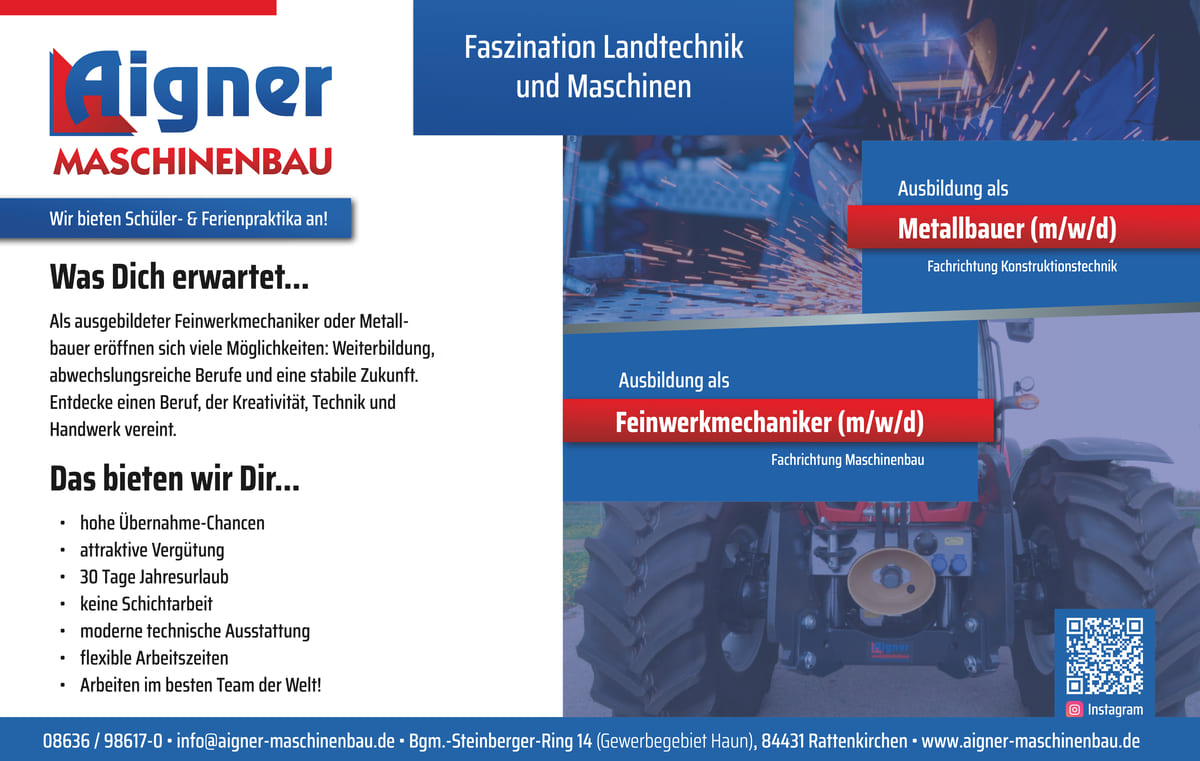 Aigner
MASCHINENBAU

Wir bieten Schüler- & Ferienpraktika an!

Was Dich erwartet...

Als ausgebildeter Feinwerkmechaniker oder Metallbauer eröffnen sich viele Möglichkeiten: Weiterbildung, abwechslungsreiche Berufe und eine stabile Zukunft. Entdecke einen Beruf, der Kreativität, Technik und Handwerk vereint.

Das bieten wir Dir...

• hohe Übernahme-Chancen
• attraktive Vergütung
• 30 Tage Jahresurlaub
• keine Schichtarbeit
• moderne technische Ausstattung
• flexible Arbeitszeiten
• Arbeiten im besten Team der Welt!

Faszination Landtechnik
und Maschinen

Ausbildung als
Metallbauer (m/w/d)
Fachrichtung Konstruktionstechnik

Ausbildung als
Feinwerkmechaniker (m/w/d)
Fachrichtung Maschinenbau

Instagram

08636 / 98617-0 • info@aigner-maschinenbau.de • Bgm.-Steinberger-Ring 14 (Gewerbegebiet Haun), 84431 Rattenkirchen • www.aigner-maschinenbau.de